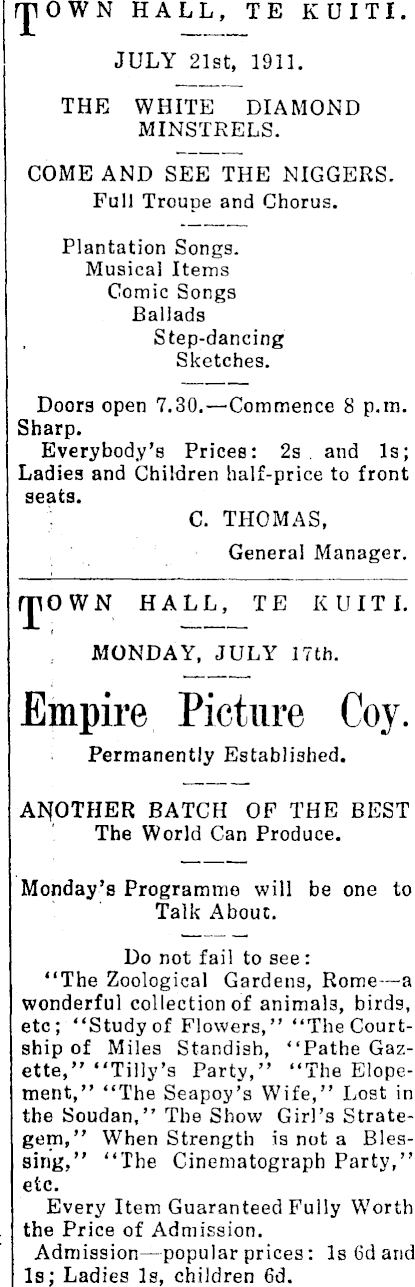 TOWN HALL, TE KUITI.

JULY 21st, 1911.

THE WHITE DIAMOND MINSTRELS.

COME AND SEE THE NIGGERS.
Full Troupe and Chorus.

Plantation Songs.
Musical Items
Comic Songs
Ballads
Step-dancing
Sketches.

Doors open 7.30.—Commence 8 p.m. Sharp.

Everybody's Prices: 2s and 1s; Ladies and Children half-price to front seats.

C. THOMAS,
General Manager.

TOWN HALL, TE KUITI.

MONDAY, JULY 17th.

Empire Picture Coy.

Permanently Established.

ANOTHER BATCH OF THE BEST
The World Can Produce.

Monday's Programme will be one to Talk About.

Do not fail to see:

"The Zoological Gardens, Rome—a wonderful collection of animals, birds, etc; "Study of Flowers," "The Courtship of Miles Standish, "Pathe Gazette," "Tilly's Party," "The Elopement," "The Seapoy's Wife," Lost in the Soudan," The Show Girl's Strategem," When Strength is not a Blessing," "The Cinematograph Party," etc.

Every Item Guaranteed Fully Worth the Price of Admission.

Admission—popular prices: 1s 6d and 1s; Ladies 1s, children 6d.